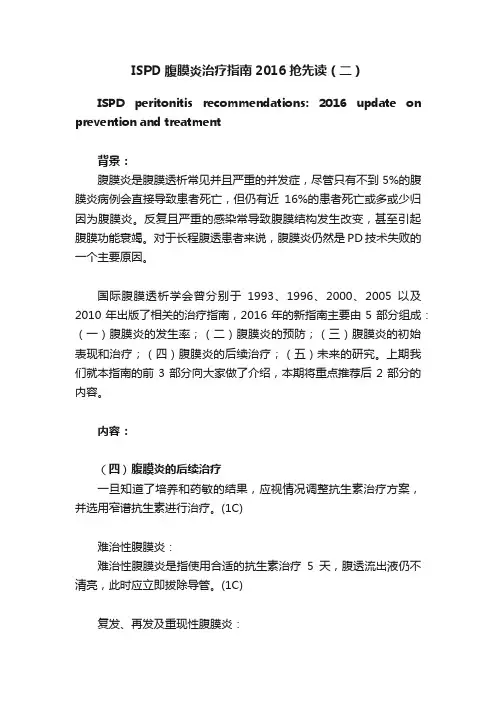 ISPD 腹膜炎治疗指南 2016 抢先读（二）

ISPD peritonitis recommendations: 2016 update on prevention and treatment

背景：

腹膜炎是腹膜透析常见并且严重的并发症，尽管只有不到 5%的腹膜炎病例会直接导致患者死亡，但仍有近 16%的患者死亡或多或少归因为腹膜炎。反复且严重的感染常导致腹膜结构发生改变，甚至引起腹膜功能衰竭。对于长程腹透患者来说，腹膜炎仍然是 PD 技术失败的一个主要原因。

国际腹膜透析学会曾分别于 1993、1996、2000、2005 以及 2010 年出版了相关的治疗指南，2016 年的新指南主要由 5 部分组成：（一）腹膜炎的发生率；（二）腹膜炎的预防；（三）腹膜炎的初始表现和治疗；（四）腹膜炎的后续治疗；（五）未来的研究。上期我们就本指南的前 3 部分向大家做了介绍，本期将重点推荐后 2 部分的内容。

内容：

（四）腹膜炎的后续治疗

一旦知道了培养和药敏的结果，应视情况调整抗生素治疗方案，并选用窄谱抗生素进行治疗。(1C)

难治性腹膜炎：

难治性腹膜炎是指使用合适的抗生素治疗 5 天，腹透流出液仍不清亮，此时应立即拔除导管。(1C)

复发、再发及重现性腹膜炎：